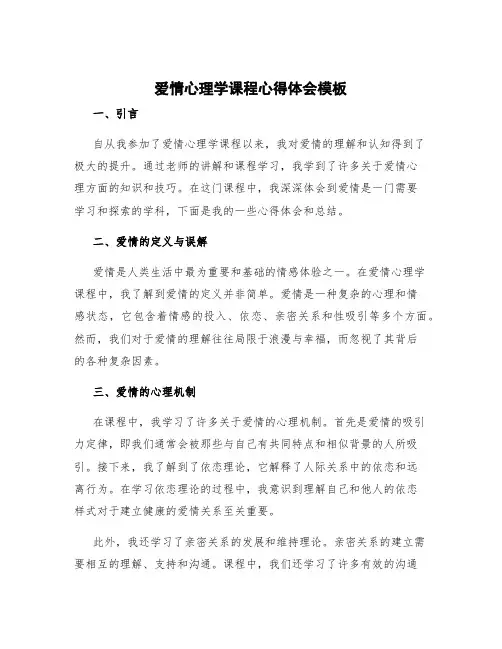 爱情心理学课程心得体会模板

一、引言

自从我参加了爱情心理学课程以来，我对爱情的理解和认知得到了极大的提升。通过老师的讲解和课程学习，我学到了许多关于爱情心理方面的知识和技巧。在这门课程中，我深深体会到爱情是一门需要学习和探索的学科，下面是我的一些心得体会和总结。

二、爱情的定义与误解

爱情是人类生活中最为重要和基础的情感体验之一。在爱情心理学课程中，我了解到爱情的定义并非简单。爱情是一种复杂的心理和情感状态，它包含着情感的投入、依恋、亲密关系和性吸引等多个方面。然而，我们对于爱情的理解往往局限于浪漫与幸福，而忽视了其背后的各种复杂因素。

三、爱情的心理机制

在课程中，我学习了许多关于爱情的心理机制。首先是爱情的吸引力定律，即我们通常会被那些与自己有共同特点和相似背景的人所吸引。接下来，我了解到了依恋理论，它解释了人际关系中的依恋和远离行为。在学习依恋理论的过程中，我意识到理解自己和他人的依恋样式对于建立健康的爱情关系至关重要。

此外，我还学习了亲密关系的发展和维持理论。亲密关系的建立需要相互的理解、支持和沟通。课程中，我们还学习了许多有效的沟通